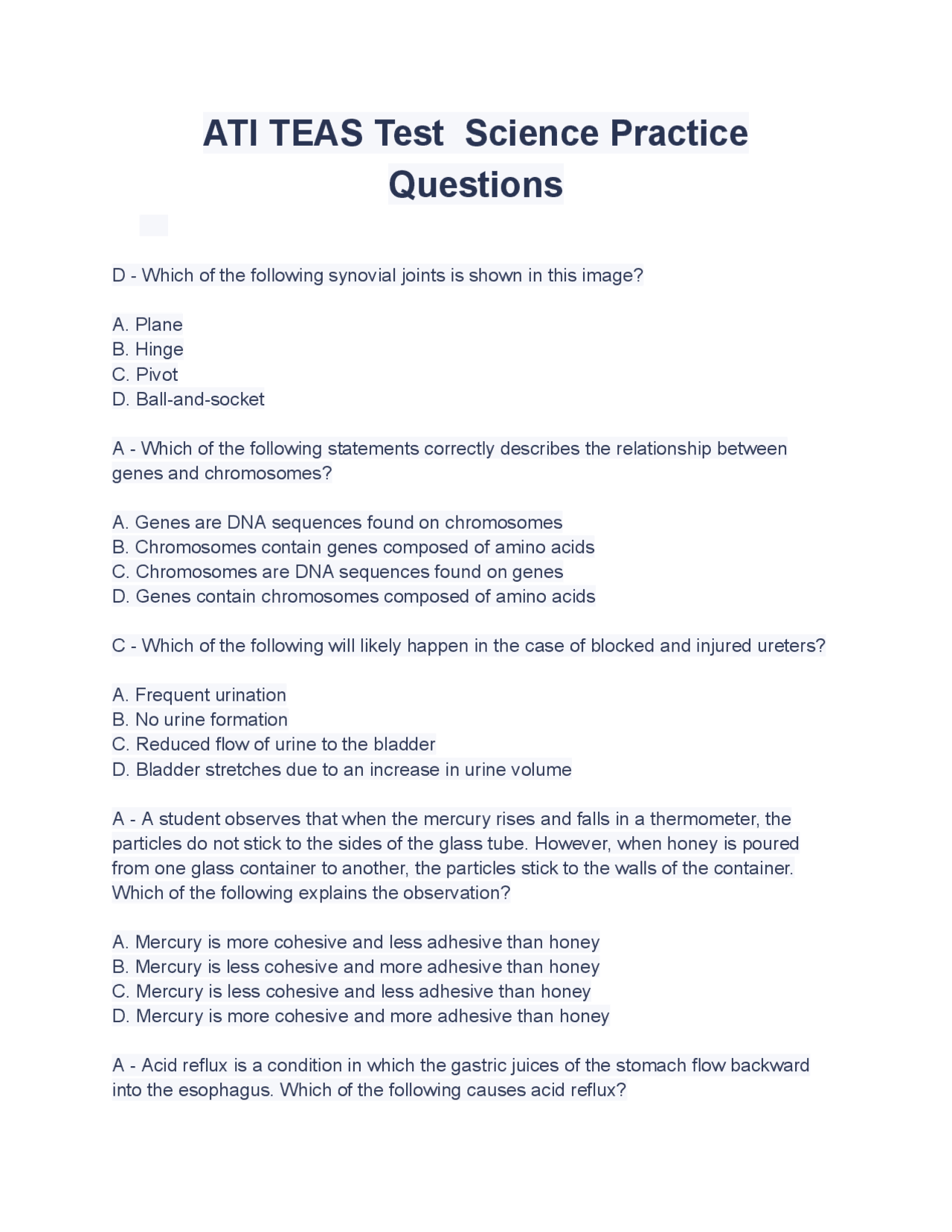 ATI TEAS Test  Science Practice Questions

D - Which of the following synovial joints is shown in this image?

A. Plane
B. Hinge
C. Pivot
D. Ball-and-socket

A - Which of the following statements correctly describes the relationship between genes and chromosomes?

A. Genes are DNA sequences found on chromosomes
B. Chromosomes contain genes composed of amino acids
C. Chromosomes are DNA sequences found on genes
D. Genes contain chromosomes composed of amino acids

C - Which of the following will likely happen in the case of blocked and injured ureters?

A. Frequent urination
B. No urine formation
C. Reduced flow of urine to the bladder
D. Bladder stretches due to an increase in urine volume

A - A student observes that when the mercury rises and falls in a thermometer, the particles do not stick to the sides of the glass tube. However, when honey is poured from one glass container to another, the particles stick to the walls of the container. Which of the following explains the observation?

A. Mercury is more cohesive and less adhesive than honey
B. Mercury is less cohesive and more adhesive than honey
C. Mercury is less cohesive and less adhesive than honey
D. Mercury is more cohesive and more adhesive than honey

A - Acid reflux is a condition in which the gastric juices of the stomach flow backward into the esophagus. Which of the following causes acid reflux?